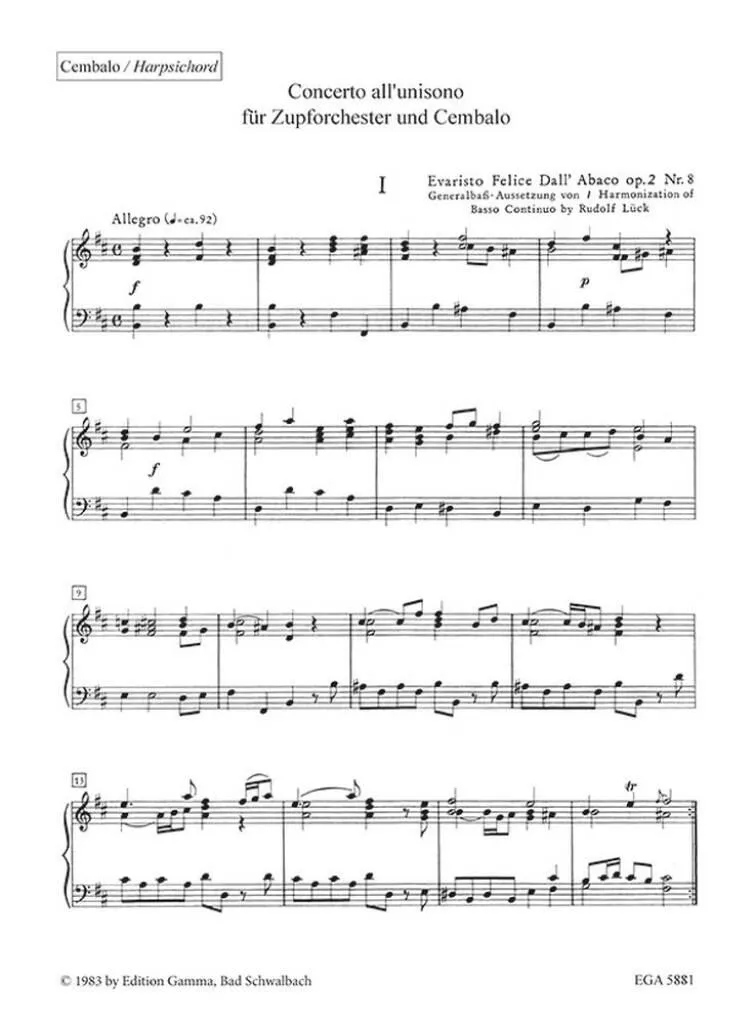 Cembalo / Harpsichord

Concerto all'unisono
für Zupforchester und Cembalo

I

Evaristo Felice Dall' Abaco op. 2 Nr. 8
Generalbaß-Aussetzung von / Harmonization of
Basso Continuo by Rudolf Lück

Allegro (♩= ca. 92)

f

p

5

f

9

13

tr

© 1983 by Edition Gamma, Bad Schwalbach

EGA 5881